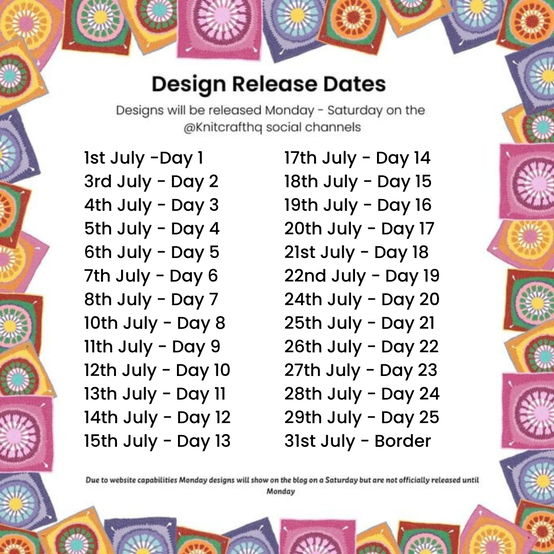 Design Release Dates

Designs will be released Monday - Saturday on the @Knitcrafthq social channels

1st July -Day 1
3rd July - Day 2
4th July - Day 3
5th July - Day 4
6th July - Day 5
7th July - Day 6
8th July - Day 7
10th July - Day 8
11th July - Day 9
12th July - Day 10
13th July - Day 11
14th July - Day 12
15th July - Day 13

17th July - Day 14
18th July - Day 15
19th July - Day 16
20th July - Day 17
21st July - Day 18
22nd July - Day 19
24th July - Day 20
25th July - Day 21
26th July - Day 22
27th July - Day 23
28th July - Day 24
29th July - Day 25
31st July - Border

Due to website capabilities Monday designs will show on the blog on a Saturday but are not officially released until Monday